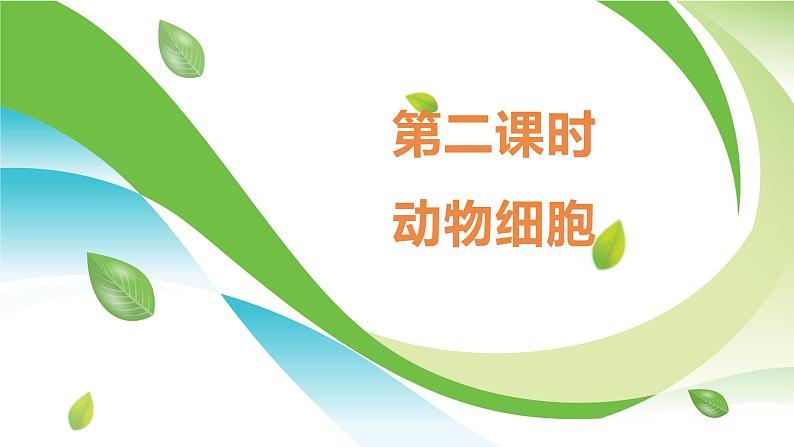 第二课时

动物细胞